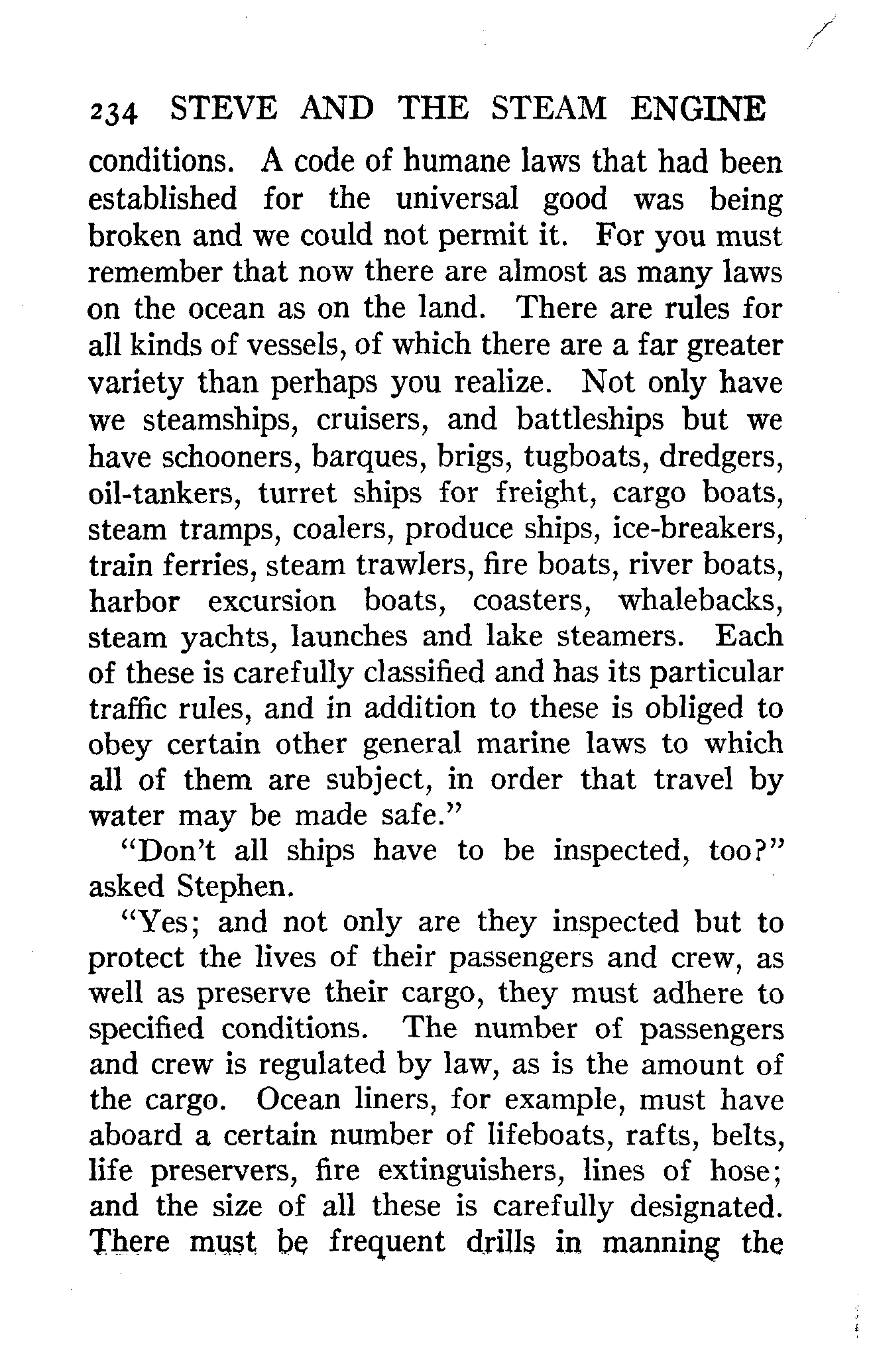 234 STEVE AND THE STEAM ENGINE

conditions. A code of humane laws that had been established for the universal good was being broken and we could not permit it. For you must remember that now there are almost as many laws on the ocean as on the land. There are rules for all kinds of vessels, of which there are a far greater variety than perhaps you realize. Not only have we steamships, cruisers, and battleships but we have schooners, barques, brigs, tugboats, dredgers, oil-tankers, turret ships for freight, cargo boats, steam tramps, coalers, produce ships, ice-breakers, train ferries, steam trawlers, fire boats, river boats, harbor excursion boats, coasters, whalebacks, steam yachts, launches and lake steamers. Each of these is carefully classified and has its particular traffic rules, and in addition to these is obliged to obey certain other general marine laws to which all of them are subject, in order that travel by water may be made safe."

"Don't all ships have to be inspected, too?" asked Stephen.

"Yes; and not only are they inspected but to protect the lives of their passengers and crew, as well as preserve their cargo, they must adhere to specified conditions. The number of passengers and crew is regulated by law, as is the amount of the cargo. Ocean liners, for example, must have aboard a certain number of lifeboats, rafts, belts, life preservers, fire extinguishers, lines of hose; and the size of all these is carefully designated. There must be frequent drills in manning the